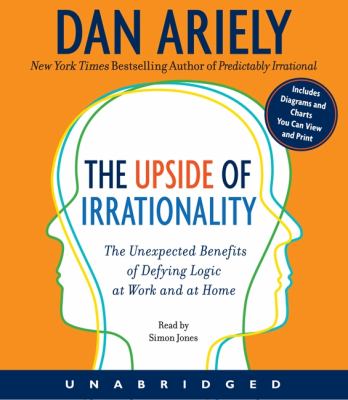 DAN ARIELY

New York Times Bestselling Author of Predictably Irrational

Includes Diagrams and Charts You Can View and Print

THE UPSIDE OF IRRATIONALITY

The Unexpected Benefits of Defying Logic at Work and at Home

Read by Simon Jones

UNABRIDGED